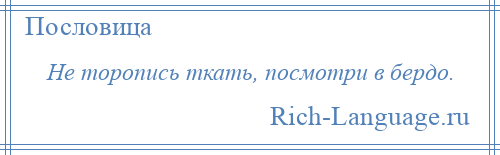 Пословица

Не торопись ткать, посмотри в бердо.

Rich-Language.ru